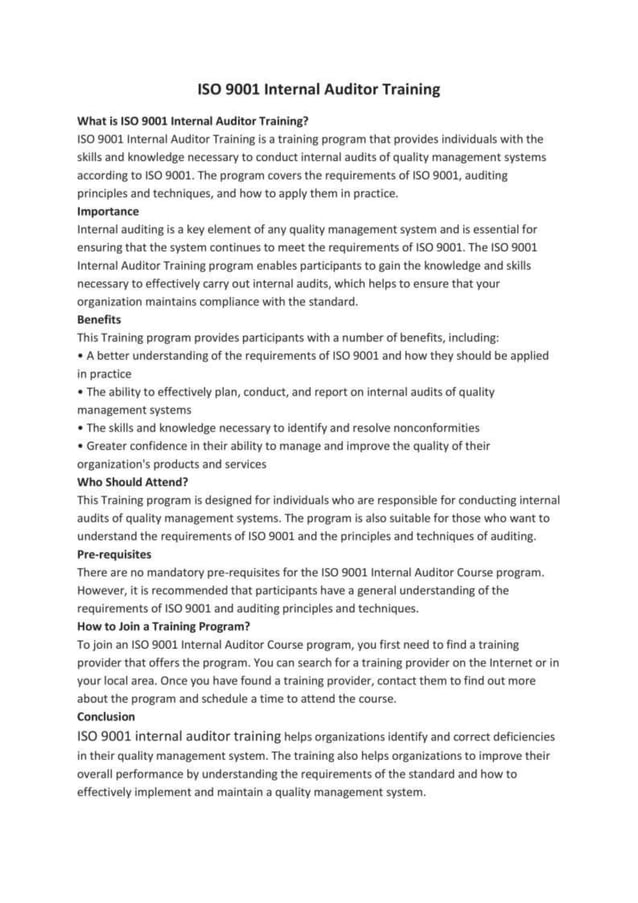 ISO 9001 Internal Auditor Training

What is ISO 9001 Internal Auditor Training?
ISO 9001 Internal Auditor Training is a training program that provides individuals with the skills and knowledge necessary to conduct internal audits of quality management systems according to ISO 9001. The program covers the requirements of ISO 9001, auditing principles and techniques, and how to apply them in practice.
Importance
Internal auditing is a key element of any quality management system and is essential for ensuring that the system continues to meet the requirements of ISO 9001. The ISO 9001 Internal Auditor Training program enables participants to gain the knowledge and skills necessary to effectively carry out internal audits, which helps to ensure that your organization maintains compliance with the standard.
Benefits
This Training program provides participants with a number of benefits, including:
• A better understanding of the requirements of ISO 9001 and how they should be applied in practice
• The ability to effectively plan, conduct, and report on internal audits of quality management systems
• The skills and knowledge necessary to identify and resolve nonconformities
• Greater confidence in their ability to manage and improve the quality of their organization's products and services
Who Should Attend?
This Training program is designed for individuals who are responsible for conducting internal audits of quality management systems. The program is also suitable for those who want to understand the requirements of ISO 9001 and the principles and techniques of auditing.
Pre-requisites
There are no mandatory pre-requisites for the ISO 9001 Internal Auditor Course program. However, it is recommended that participants have a general understanding of the requirements of ISO 9001 and auditing principles and techniques.
How to Join a Training Program?
To join an ISO 9001 Internal Auditor Course program, you first need to find a training provider that offers the program. You can search for a training provider on the Internet or in your local area. Once you have found a training provider, contact them to find out more about the program and schedule a time to attend the course.
Conclusion
ISO 9001 internal auditor training helps organizations identify and correct deficiencies in their quality management system. The training also helps organizations to improve their overall performance by understanding the requirements of the standard and how to effectively implement and maintain a quality management system.